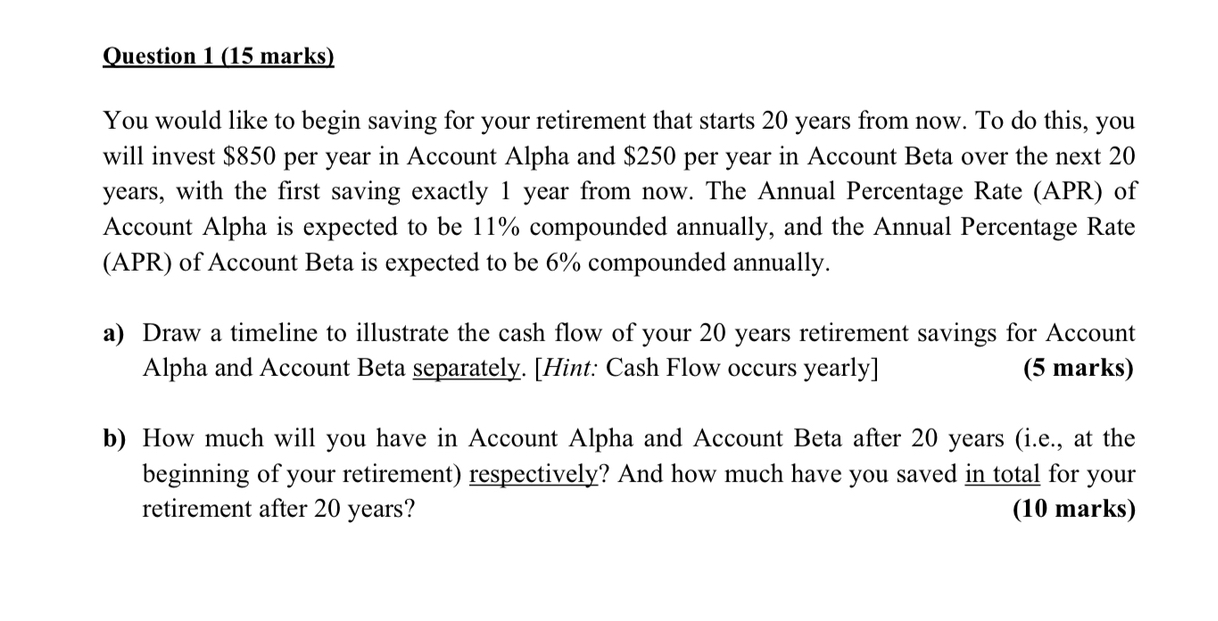 Question 1 (15 marks)

You would like to begin saving for your retirement that starts 20 years from now. To do this, you will invest \$850 per year in Account Alpha and \$250 per year in Account Beta over the next 20 years, with the first saving exactly 1 year from now. The Annual Percentage Rate (APR) of Account Alpha is expected to be 11% compounded annually, and the Annual Percentage Rate (APR) of Account Beta is expected to be 6% compounded annually.

a) Draw a timeline to illustrate the cash flow of your 20 years retirement savings for Account Alpha and Account Beta separately. [Hint: Cash Flow occurs yearly] (5 marks)

b) How much will you have in Account Alpha and Account Beta after 20 years (i.e., at the beginning of your retirement) respectively? And how much have you saved in total for your retirement after 20 years? (10 marks)